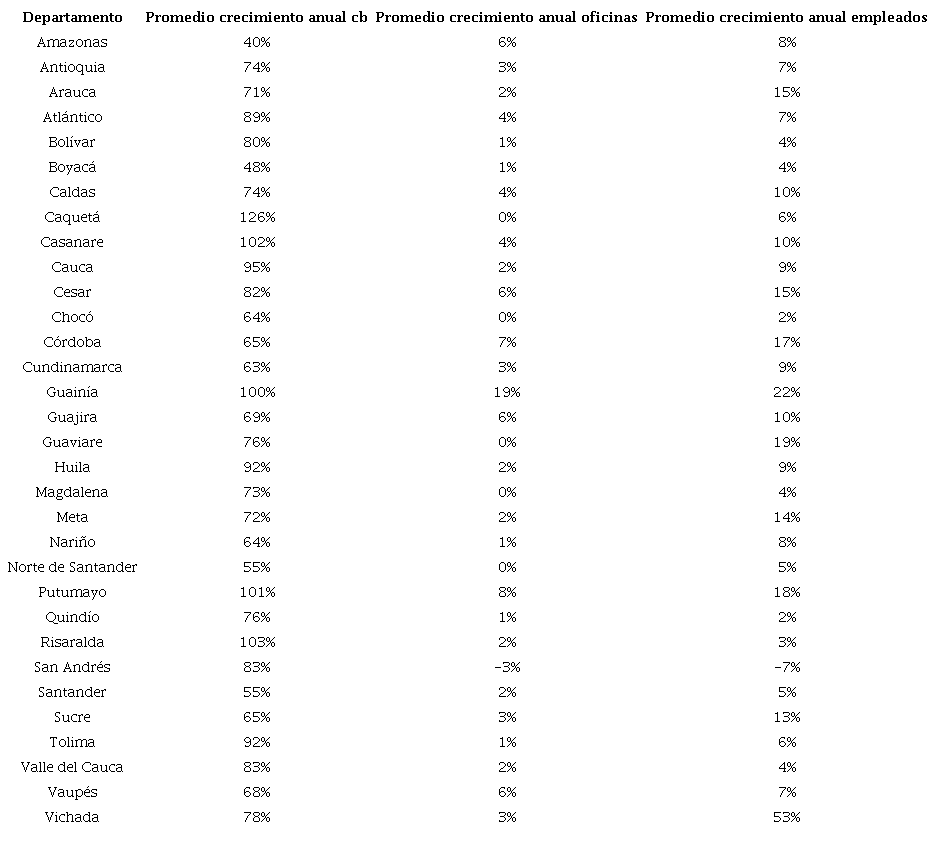 | Departamento | Promedio crecimiento anual cb | Promedio crecimiento anual oficinas | Promedio crecimiento anual empleados |
|---|---|---|---|
| Amazonas | 40% | 6% | 8% |
| Antioquia | 74% | 3% | 7% |
| Arauca | 71% | 2% | 15% |
| Atlántico | 89% | 4% | 7% |
| Bolívar | 80% | 1% | 4% |
| Boyacá | 48% | 1% | 4% |
| Caldas | 74% | 4% | 10% |
| Caquetá | 126% | 0% | 6% |
| Casanare | 102% | 4% | 10% |
| Cauca | 95% | 2% | 9% |
| Cesar | 82% | 6% | 15% |
| Chocó | 64% | 0% | 2% |
| Córdoba | 65% | 7% | 17% |
| Cundinamarca | 63% | 3% | 9% |
| Guainía | 100% | 19% | 22% |
| Guajira | 69% | 6% | 10% |
| Guaviare | 76% | 0% | 19% |
| Huila | 92% | 2% | 9% |
| Magdalena | 73% | 0% | 4% |
| Meta | 72% | 2% | 14% |
| Nariño | 64% | 1% | 8% |
| Norte de Santander | 55% | 0% | 5% |
| Putumayo | 101% | 8% | 18% |
| Quindío | 76% | 1% | 2% |
| Risaralda | 103% | 2% | 3% |
| San Andrés | 83% | -3% | -7% |
| Santander | 55% | 2% | 5% |
| Sucre | 65% | 3% | 13% |
| Tolima | 92% | 1% | 6% |
| Valle del Cauca | 83% | 2% | 4% |
| Vaupés | 68% | 6% | 7% |
| Vichada | 78% | 3% | 53% |